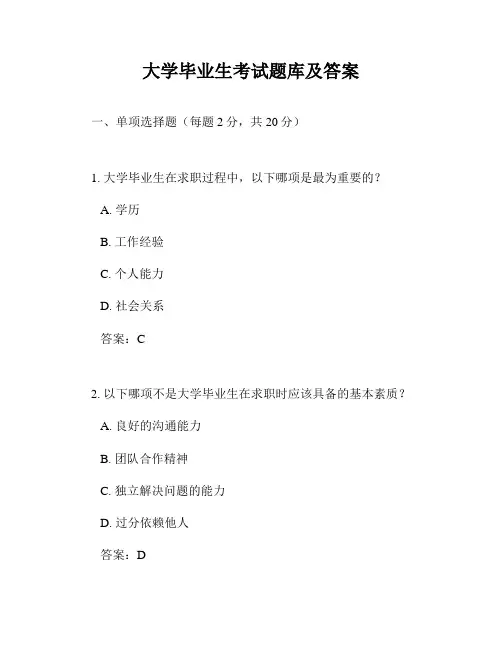 大学毕业生考试题库及答案

一、单项选择题（每题 2 分，共 20 分）

1. 大学毕业生在求职过程中，以下哪项是最为重要的？

A. 学历

B. 工作经验

C. 个人能力

D. 社会关系

答案：C

2. 以下哪项不是大学毕业生在求职时应该具备的基本素质？

A. 良好的沟通能力

B. 团队合作精神

C. 独立解决问题的能力

D. 过分依赖他人

答案：D